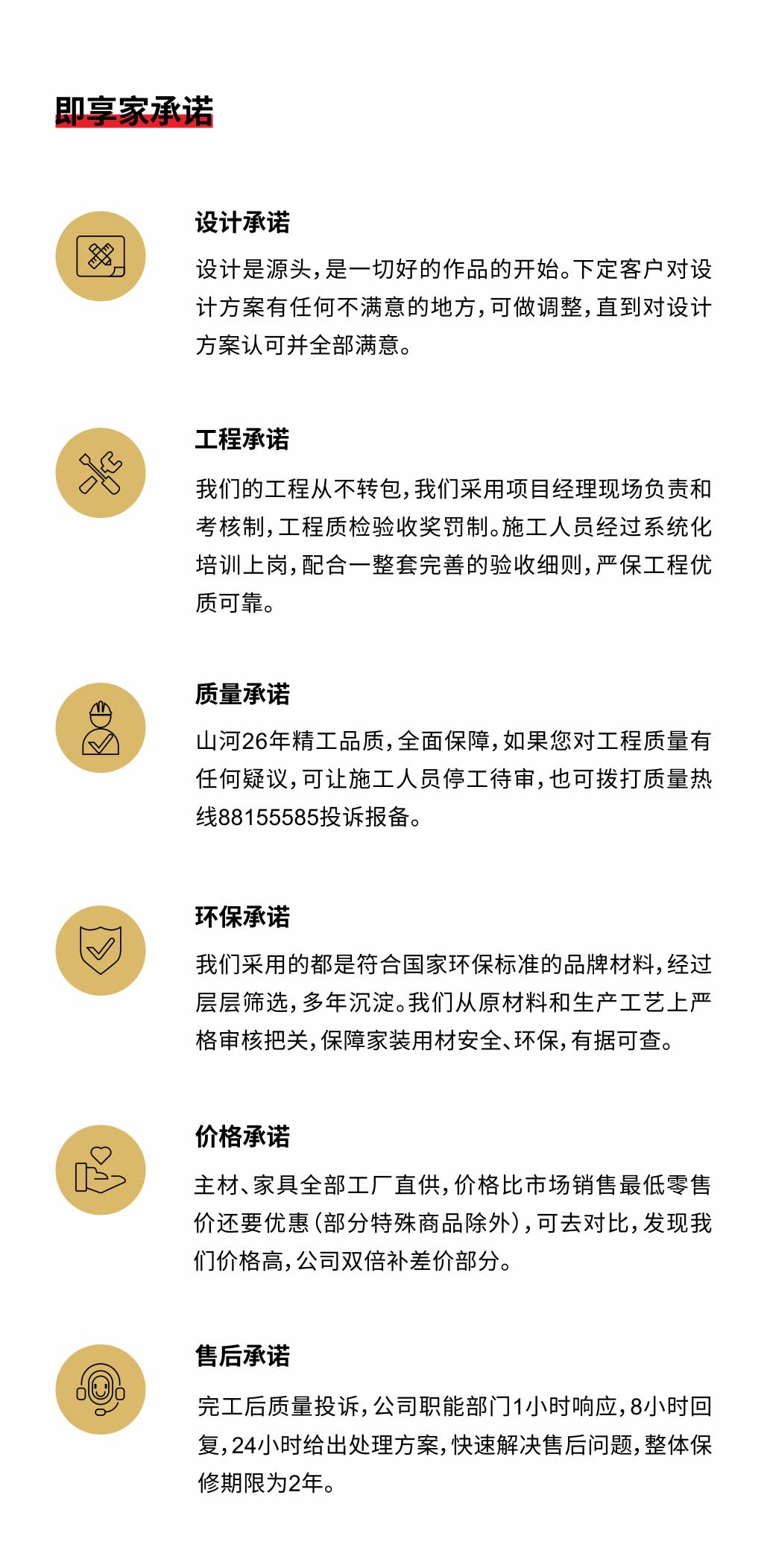 即享家承诺

设计承诺

设计是源头，是一切好的作品的开始。下定客户对设计方案有任何不满意的地方，可做调整，直到对设计方案认可并全部满意。

工程承诺

我们的工程从不转包，我们采用项目经理现场负责和考核制，工程质检验收奖罚制。施工人员经过系统化培训上岗，配合一整套完善的验收细则，严保工程优质可靠。

质量承诺

山河26年精工品质，全面保障，如果您对工程质量有任何疑议，可让施工人员停工待审，也可拨打质量热线88155585投诉报备。

环保承诺

我们采用的都是符合国家环保标准的品牌材料，经过层层筛选，多年沉淀。我们从原材料和生产工艺上严格审核把关，保障家装用材安全、环保，有据可查。

价格承诺

主材、家具全部工厂直供，价格比市场销售最低零售价还要优惠（部分特殊商品除外），可去对比，发现我们价格高，公司双倍补差价部分。

售后承诺

完工后质量投诉，公司职能部门1小时响应，8小时回复，24小时给出处理方案，快速解决售后问题，整体保修期限为2年。